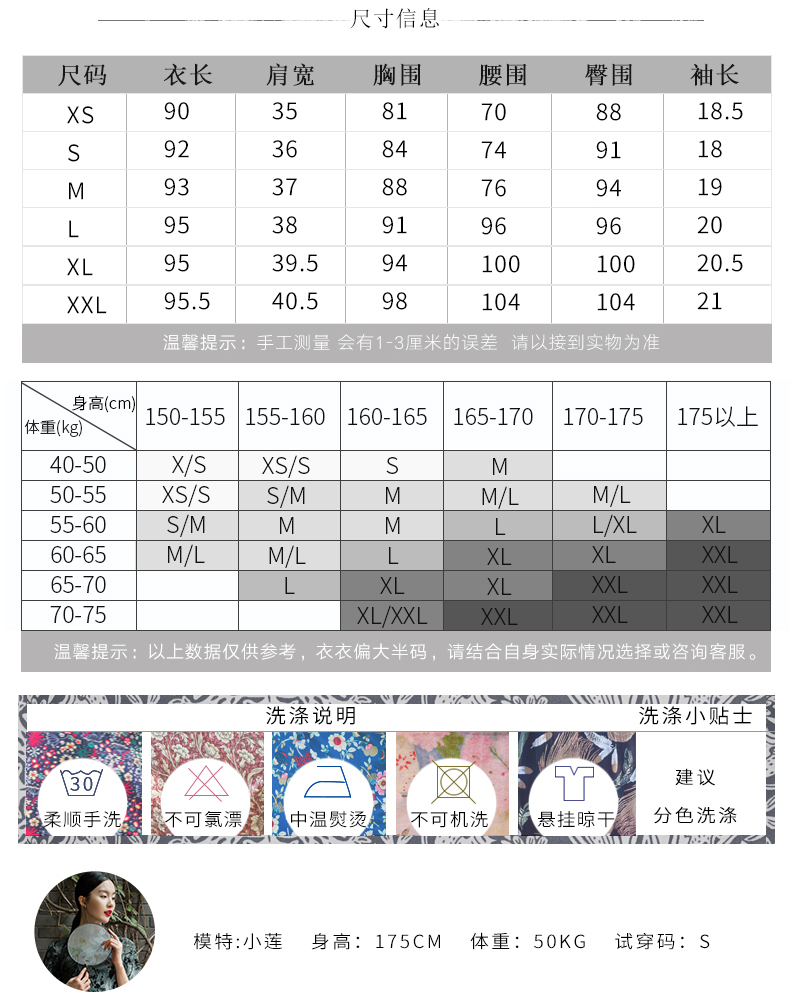 尺寸信息

| 尺码 | 衣长 | 肩宽 | 胸围 | 腰围 | 臀围 | 袖长 |
|---|---|---|---|---|---|---|
| XS | 90 | 35 | 81 | 70 | 88 | 18.5 |
| S | 92 | 36 | 84 | 74 | 91 | 18 |
| M | 93 | 37 | 88 | 76 | 94 | 19 |
| L | 95 | 38 | 91 | 96 | 96 | 20 |
| XL | 95 | 39.5 | 94 | 100 | 100 | 20.5 |
| XXL | 95.5 | 40.5 | 98 | 104 | 104 | 21 |

温馨提示：手工测量 会有1-3厘米的误差 请以接到实物为准

| 身高(cm) 体重(kg) | 150-155 | 155-160 | 160-165 | 165-170 | 170-175 | 175以上 |
|---|---|---|---|---|---|---|
| 40-50 | X/S | XS/S | S | M | | |
| 50-55 | XS/S | S/M | M | M/L | M/L | |
| 55-60 | S/M | M | M | L | L/XL | XL |
| 60-65 | M/L | M/L | L | XL | XL | XXL |
| 65-70 | | L | XL | XL | XXL | XXL |
| 70-75 | | | XL/XXL | XXL | XXL | XXL |

温馨提示：以上数据仅供参考，衣衣偏大半码，请结合自身实际情况选择或咨询客服。

洗涤说明

洗涤小贴士

30
柔顺手洗

不可氯漂

中温熨烫

不可机洗

悬挂晾干

建议
分色洗涤

模特:小莲 身高：175CM 体重：50KG 试穿码：S